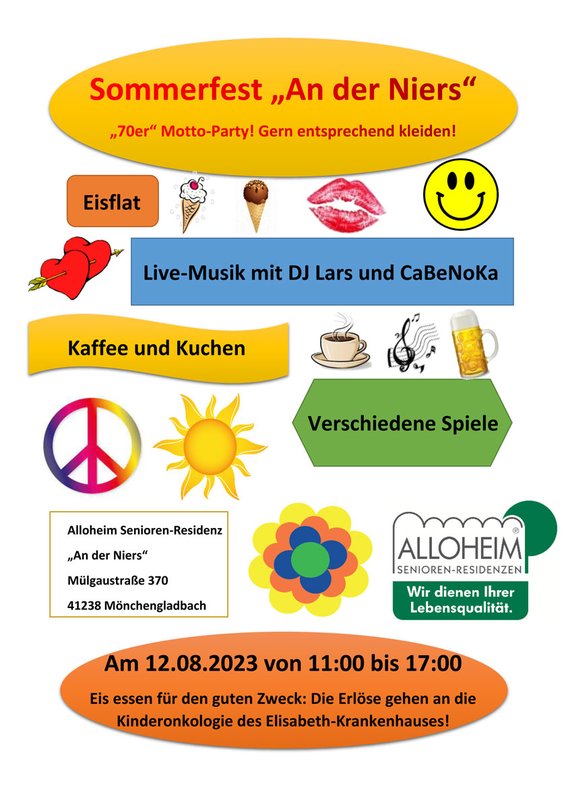 Sommerfest „An der Niers“

„70er“ Motto-Party! Gern entsprechend kleiden!

Eisflat

Live-Musik mit DJ Lars und CaBeNoKa

Kaffee und Kuchen

Verschiedene Spiele

Alloheim Senioren-Residenz
„An der Niers“
Mülgaustraße 370
41238 Mönchengladbach

ALLOHEIM®
SENIOREN-RESIDENZEN
Wir dienen Ihrer Lebensqualität.

Am 12.08.2023 von 11:00 bis 17:00

Eis essen für den guten Zweck: Die Erlöse gehen an die Kinderonkologie des Elisabeth-Krankenhauses!